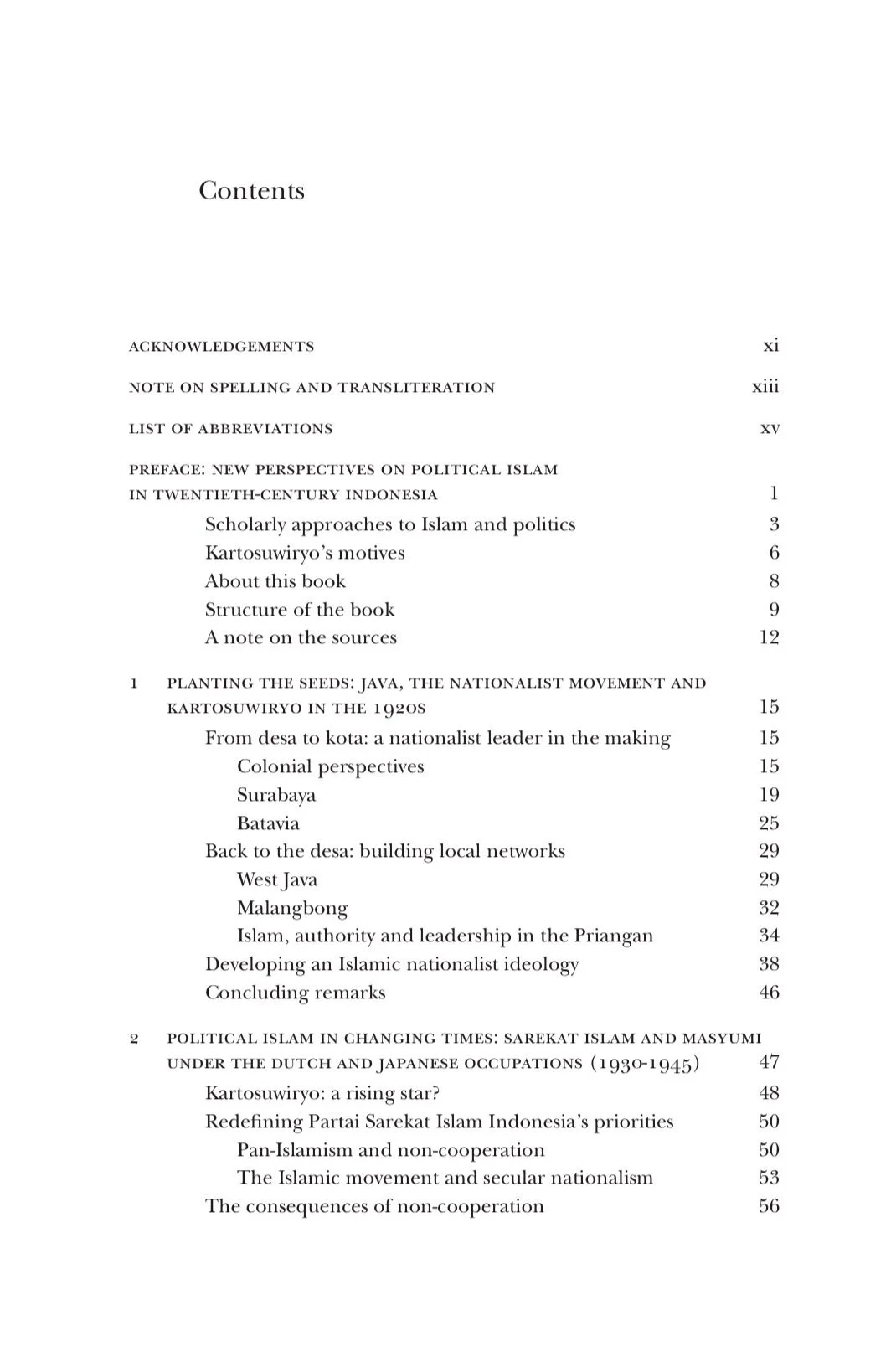 Contents

ACKNOWLEDGEMENTS xi

NOTE ON SPELLING AND TRANSLITERATION xiii

LIST OF ABBREVIATIONS xv

PREFACE: NEW PERSPECTIVES ON POLITICAL ISLAM IN TWENTIETH-CENTURY INDONESIA 1
Scholarly approaches to Islam and politics 3
Kartosuwiryo's motives 6
About this book 8
Structure of the book 9
A note on the sources 12

1 PLANTING THE SEEDS: JAVA, THE NATIONALIST MOVEMENT AND KARTOSUWIRYO IN THE 1920S 15
From desa to kota: a nationalist leader in the making 15
Colonial perspectives 15
Surabaya 19
Batavia 25
Back to the desa: building local networks 29
West Java 29
Malangbong 32
Islam, authority and leadership in the Priangan 34
Developing an Islamic nationalist ideology 38
Concluding remarks 46

2 POLITICAL ISLAM IN CHANGING TIMES: SAREKAT ISLAM AND MASYUMI UNDER THE DUTCH AND JAPANESE OCCUPATIONS (1930-1945) 47
Kartosuwiryo: a rising star? 48
Redefining Partai Sarekat Islam Indonesia's priorities 50
Pan-Islamism and non-cooperation 50
The Islamic movement and secular nationalism 53
The consequences of non-cooperation 56